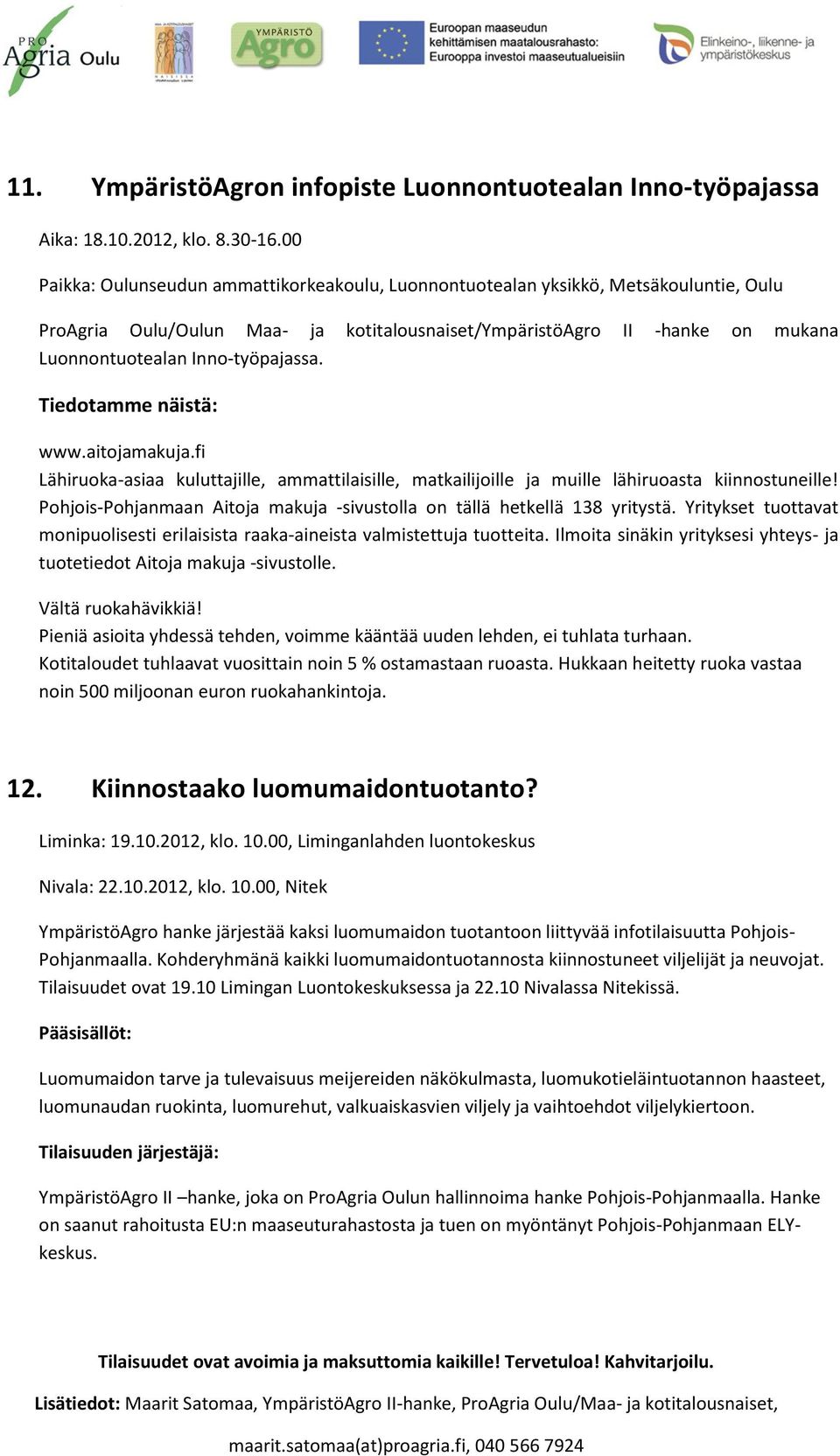 PRO Agria Oulu

YMPÄRISTÖ Agro

Euroopan maaseudun kehittämisen maatalousrahasto: Eurooppa investoi maaseutualueisiin

Elinkeino-, liikenne- ja ympäristökeskus

11. YmpäristöAgron infopiste Luonnontuotealan Inno-työpajassa

Aika: 18.10.2012, klo. 8.30-16.00

Paikka: Oulunseudun ammattikorkeakoulu, Luonnontuotealan yksikkö, Metsäkouluntie, Oulu

ProAgria Oulu/Oulun Maa- ja kotitalousnaiset/YmpäristöAgro II -hanke on mukana Luonnontuotealan Inno-työpajassa.

Tiedotamme näistä:

www.aitojamakuja.fi
Lähiruoka-asiaa kuluttajille, ammattilaisille, matkailijoille ja muille lähiruoasta kiinnostuneille! Pohjois-Pohjanmaan Aitoja makuja -sivustolla on tällä hetkellä 138 yritystä. Yritykset tuottavat monipuolisesti erilaisista raaka-aineista valmistettuja tuotteita. Ilmoita sinäkin yrityksesi yhteys- ja tuotetiedot Aitoja makuja -sivustolle.

Vältä ruokahävikkiä!
Pieniä asioita yhdessä tehden, voimme kääntää uuden lehden, ei tuhlata turhaan.
Kotitaloudet tuhlaavat vuosittain noin 5 % ostamastaan ruoasta. Hukkaan heitetty ruoka vastaa noin 500 miljoonan euron ruokahankintoja.

12. Kiinnostaako luomumaidontuotanto?

Liminka: 19.10.2012, klo. 10.00, Liminganlahden luontokeskus

Nivala: 22.10.2012, klo. 10.00, Nitek

YmpäristöAgro hanke järjestää kaksi luomumaidon tuotantoon liittyvää infotilaisuutta Pohjois-Pohjanmaalla. Kohderyhmänä kaikki luomumaidontuotannosta kiinnostuneet viljelijät ja neuvojat. Tilaisuudet ovat 19.10 Limingan Luontokeskuksessa ja 22.10 Nivalassa Nitekissä.

Pääsisällöt:

Luomumaidon tarve ja tulevaisuus meijereiden näkökulmasta, luomukotieläintuotannon haasteet, luomunaudan ruokinta, luomurehut, valkuaiskasvien viljely ja vaihtoehdot viljelykiertoon.

Tilaisuuden järjestäjä:

YmpäristöAgro II –hanke, joka on ProAgria Oulun hallinnoima hanke Pohjois-Pohjanmaalla. Hanke on saanut rahoitusta EU:n maaseuturahastosta ja tuen on myöntänyt Pohjois-Pohjanmaan ELY-keskus.

Tilaisuudet ovat avoimia ja maksuttomia kaikille! Tervetuloa! Kahvitarjoilu.

Lisätiedot: Maarit Satomaa, YmpäristöAgro II-hanke, ProAgria Oulu/Maa- ja kotitalousnaiset,

maarit.satomaa(at)proagria.fi, 040 566 7924